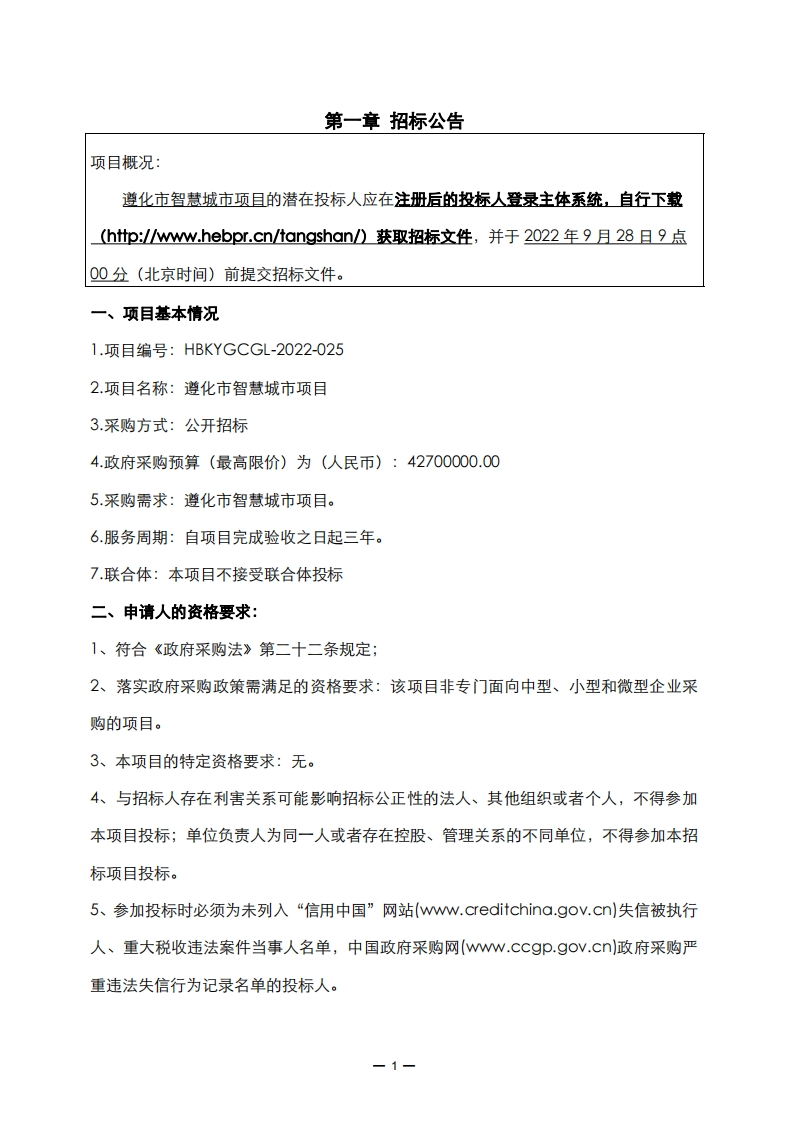 第一章 招标公告

项目概况：

遵化市智慧城市项目的潜在投标人应在注册后的投标人登录主体系统，自行下载（http://www.hebpr.cn/tangshan/）获取招标文件，并于 2022 年 9 月 28 日 9 点 00 分（北京时间）前提交招标文件。

一、项目基本情况

1.项目编号：HBKYGCGL-2022-025

2.项目名称：遵化市智慧城市项目

3.采购方式：公开招标

4.政府采购预算（最高限价）为（人民币）：42700000.00

5.采购需求：遵化市智慧城市项目。

6.服务周期：自项目完成验收之日起三年。

7.联合体：本项目不接受联合体投标

二、申请人的资格要求：

1、符合《政府采购法》第二十二条规定；

2、落实政府采购政策需满足的资格要求：该项目非专门面向中型、小型和微型企业采购的项目。

3、本项目的特定资格要求：无。

4、与招标人存在利害关系可能影响招标公正性的法人、其他组织或者个人，不得参加本项目投标；单位负责人为同一人或者存在控股、管理关系的不同单位，不得参加本招标项目投标。

5、参加投标时必须为未列入“信用中国”网站(www.creditchina.gov.cn)失信被执行人、重大税收违法案件当事人名单，中国政府采购网(www.ccgp.gov.cn)政府采购严重违法失信行为记录名单的投标人。

— 1 —